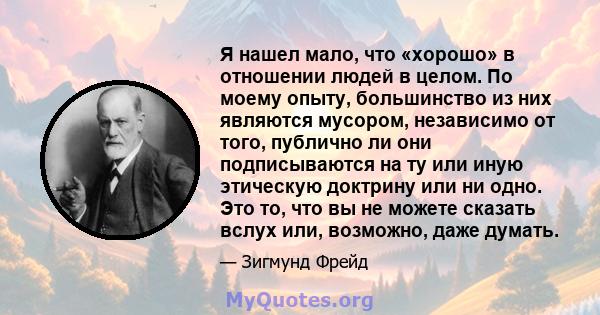 Я нашел мало, что «хорошо» в отношении людей в целом. По моему опыту, большинство из них являются мусором, независимо от того, публично ли они подписываются на ту или иную этическую доктрину или ни одно. Это то, что вы не можете сказать вслух или, возможно, даже думать.

— Зигмунд Фрейд

MyQuotes.org